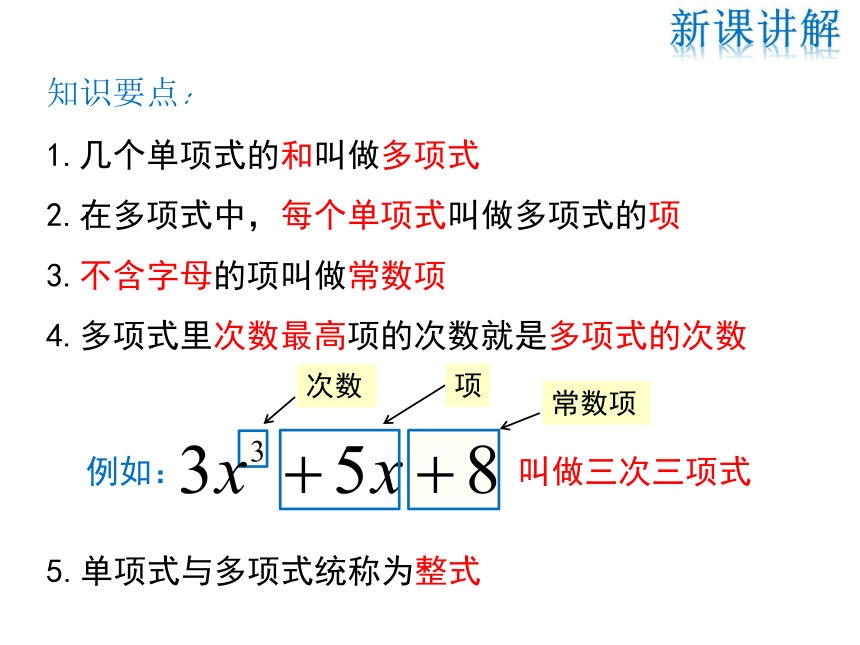 新课讲解

知识要点：

1. 几个单项式的和叫做多项式

2. 在多项式中，每个单项式叫做多项式的项

3. 不含字母的项叫做常数项

4. 多项式里次数最高项的次数就是多项式的次数

次数　项　常数项

例如：$3x^3+5x+8$ 叫做三次三项式

5. 单项式与多项式统称为整式